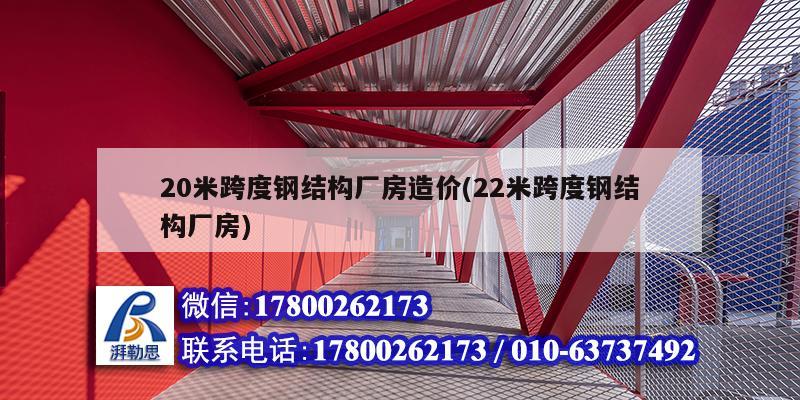 20米跨度钢结构厂房造价(22米跨度钢结构厂房)

湃勒思

微信:17800262173

联系电话:17800262173 / 010-63737492